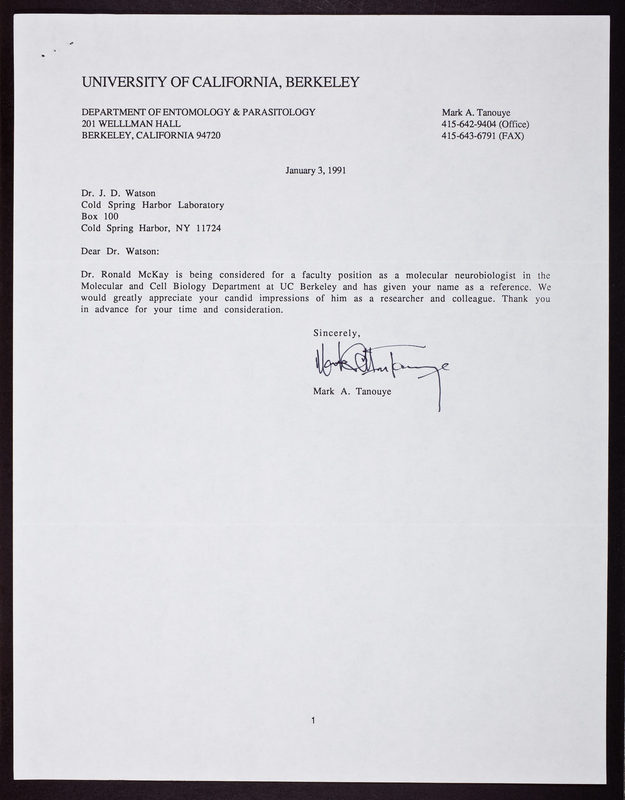 UNIVERSITY OF CALIFORNIA, BERKELEY

DEPARTMENT OF ENTOMOLOGY & PARASITOLOGY
201 WELLLMAN HALL
BERKELEY, CALIFORNIA 94720

Mark A. Tanouye
415-642-9404 (Office)
415-643-6791 (FAX)

January 3, 1991

Dr. J. D. Watson
Cold Spring Harbor Laboratory
Box 100
Cold Spring Harbor, NY 11724

Dear Dr. Watson:

Dr. Ronald McKay is being considered for a faculty position as a molecular neurobiologist in the Molecular and Cell Biology Department at UC Berkeley and has given your name as a reference. We would greatly appreciate your candid impressions of him as a researcher and colleague. Thank you in advance for your time and consideration.

Sincerely,

Mark A. Tanouye

Mark A. Tanouye

1